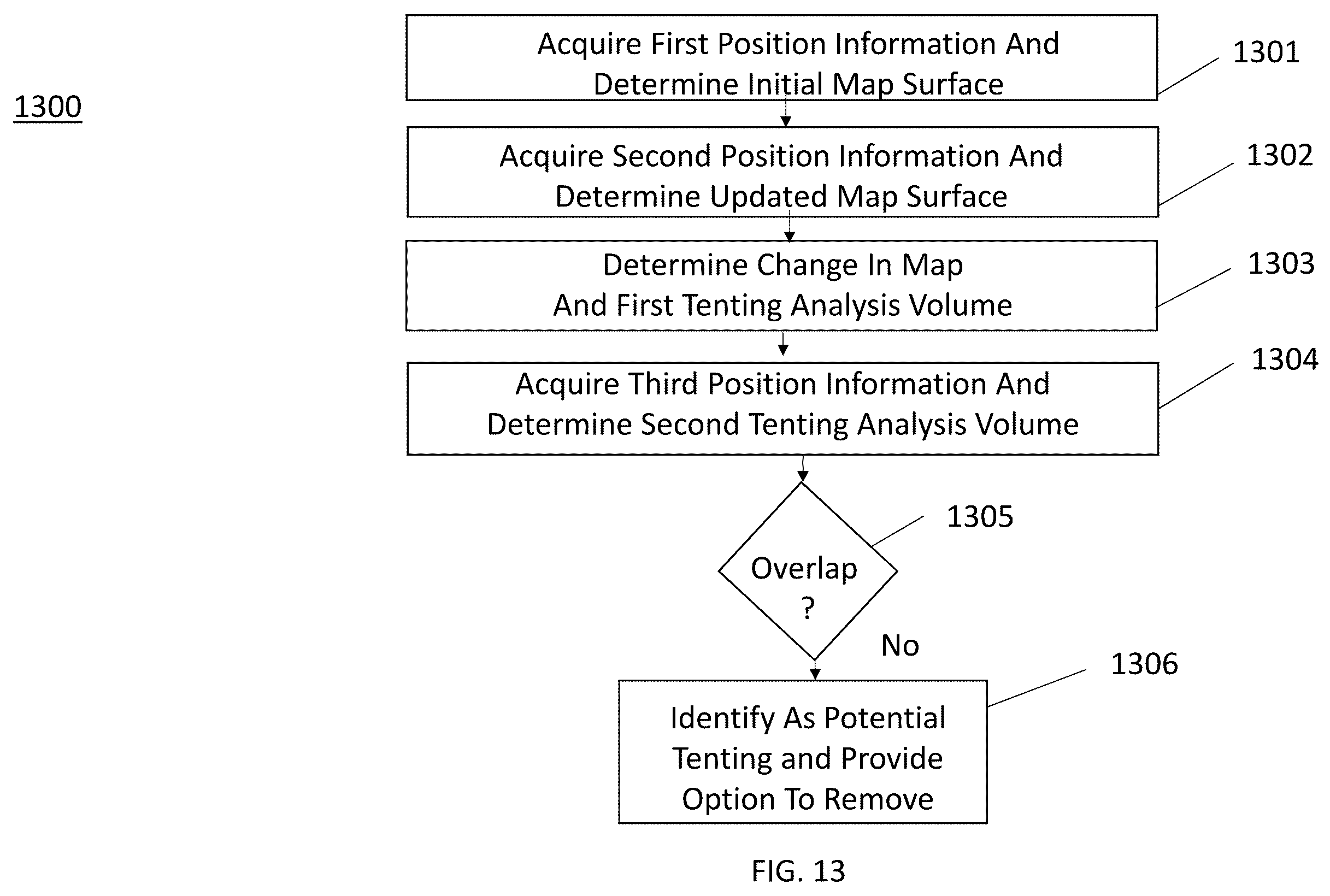 1300

Acquire First Position Information And Determine Initial Map Surface

1301

Acquire Second Position Information And Determine Updated Map Surface

1302

Determine Change In Map And First Tenting Analysis Volume

1303

Acquire Third Position Information And Determine Second Tenting Analysis Volume

1304

Overlap ?

1305

No

Identify As Potential Tenting and Provide Option To Remove

1306

FIG. 13